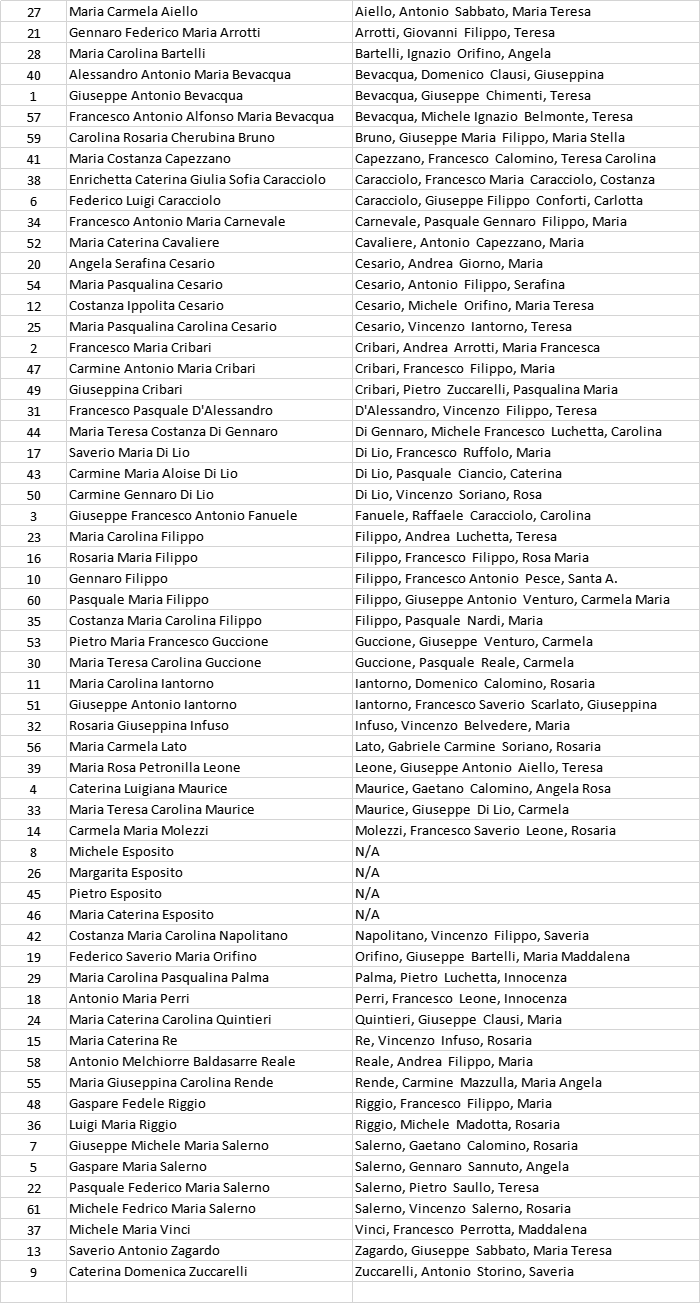 | 27 | Maria Carmela Aiello | Aiello, Antonio Sabbato, Maria Teresa |
|---|---|---|
| 21 | Gennaro Federico Maria Arrotti | Arrotti, Giovanni Filippo, Teresa |
| 28 | Maria Carolina Bartelli | Bartelli, Ignazio Orifino, Angela |
| 40 | Alessandro Antonio Maria Bevacqua | Bevacqua, Domenico Clausi, Giuseppina |
| 1 | Giuseppe Antonio Bevacqua | Bevacqua, Giuseppe Chimenti, Teresa |
| 57 | Francesco Antonio Alfonso Maria Bevacqua | Bevacqua, Michele Ignazio Belmonte, Teresa |
| 59 | Carolina Rosaria Cherubina Bruno | Bruno, Giuseppe Maria Filippo, Maria Stella |
| 41 | Maria Costanza Capezzano | Capezzano, Francesco Calomino, Teresa Carolina |
| 38 | Enrichetta Caterina Giulia Sofia Caracciolo | Caracciolo, Francesco Maria Caracciolo, Costanza |
| 6 | Federico Luigi Caracciolo | Caracciolo, Giuseppe Filippo Conforti, Carlotta |
| 34 | Francesco Antonio Maria Carnevale | Carnevale, Pasquale Gennaro Filippo, Maria |
| 52 | Maria Caterina Cavaliere | Cavaliere, Antonio Capezzano, Maria |
| 20 | Angela Serafina Cesario | Cesario, Andrea Giorno, Maria |
| 54 | Maria Pasqualina Cesario | Cesario, Antonio Filippo, Serafina |
| 12 | Costanza Ippolita Cesario | Cesario, Michele Orifino, Maria Teresa |
| 25 | Maria Pasqualina Carolina Cesario | Cesario, Vincenzo Iantorno, Teresa |
| 2 | Francesco Maria Cribari | Cribari, Andrea Arrotti, Maria Francesca |
| 47 | Carmine Antonio Maria Cribari | Cribari, Francesco Filippo, Maria |
| 49 | Giuseppina Cribari | Cribari, Pietro Zuccarelli, Pasqualina Maria |
| 31 | Francesco Pasquale D'Alessandro | D'Alessandro, Vincenzo Filippo, Teresa |
| 44 | Maria Teresa Costanza Di Gennaro | Di Gennaro, Michele Francesco Luchetta, Carolina |
| 17 | Saverio Maria Di Lio | Di Lio, Francesco Ruffolo, Maria |
| 43 | Carmine Maria Aloise Di Lio | Di Lio, Pasquale Ciancio, Caterina |
| 50 | Carmine Gennaro Di Lio | Di Lio, Vincenzo Soriano, Rosa |
| 3 | Giuseppe Francesco Antonio Fanuele | Fanuele, Raffaele Caracciolo, Carolina |
| 23 | Maria Carolina Filippo | Filippo, Andrea Luchetta, Teresa |
| 16 | Rosaria Maria Filippo | Filippo, Francesco Filippo, Rosa Maria |
| 10 | Gennaro Filippo | Filippo, Francesco Antonio Pesce, Santa A. |
| 60 | Pasquale Maria Filippo | Filippo, Giuseppe Antonio Venturo, Carmela Maria |
| 35 | Costanza Maria Carolina Filippo | Filippo, Pasquale Nardi, Maria |
| 53 | Pietro Maria Francesco Guccione | Guccione, Giuseppe Venturo, Carmela |
| 30 | Maria Teresa Carolina Guccione | Guccione, Pasquale Reale, Carmela |
| 11 | Maria Carolina Iantorno | Iantorno, Domenico Calomino, Rosaria |
| 51 | Giuseppe Antonio Iantorno | Iantorno, Francesco Saverio Scarlato, Giuseppina |
| 32 | Rosaria Giuseppina Infuso | Infuso, Vincenzo Belvedere, Maria |
| 56 | Maria Carmela Lato | Lato, Gabriele Carmine Soriano, Rosaria |
| 39 | Maria Rosa Petronilla Leone | Leone, Giuseppe Antonio Aiello, Teresa |
| 4 | Caterina Luigiana Maurice | Maurice, Gaetano Calomino, Angela Rosa |
| 33 | Maria Teresa Carolina Maurice | Maurice, Giuseppe Di Lio, Carmela |
| 14 | Carmela Maria Molezzi | Molezzi, Francesco Saverio Leone, Rosaria |
| 8 | Michele Esposito | N/A |
| 26 | Margarita Esposito | N/A |
| 45 | Pietro Esposito | N/A |
| 46 | Maria Caterina Esposito | N/A |
| 42 | Costanza Maria Carolina Napolitano | Napolitano, Vincenzo Filippo, Saveria |
| 19 | Federico Saverio Maria Orifino | Orifino, Giuseppe Bartelli, Maria Maddalena |
| 29 | Maria Carolina Pasqualina Palma | Palma, Pietro Luchetta, Innocenza |
| 18 | Antonio Maria Perri | Perri, Francesco Leone, Innocenza |
| 24 | Maria Caterina Carolina Quintieri | Quintieri, Giuseppe Clausi, Maria |
| 15 | Maria Caterina Re | Re, Vincenzo Infuso, Rosaria |
| 58 | Antonio Melchiorre Baldasarre Reale | Reale, Andrea Filippo, Maria |
| 55 | Maria Giuseppina Carolina Rende | Rende, Carmine Mazzulla, Maria Angela |
| 48 | Gaspare Fedele Riggio | Riggio, Francesco Filippo, Maria |
| 36 | Luigi Maria Riggio | Riggio, Michele Madotta, Rosaria |
| 7 | Giuseppe Michele Maria Salerno | Salerno, Gaetano Calomino, Rosaria |
| 5 | Gaspare Maria Salerno | Salerno, Gennaro Sannuto, Angela |
| 22 | Pasquale Federico Maria Salerno | Salerno, Pietro Saullo, Teresa |
| 61 | Michele Fedrico Maria Salerno | Salerno, Vincenzo Salerno, Rosaria |
| 37 | Michele Maria Vinci | Vinci, Francesco Perrotta, Maddalena |
| 13 | Saverio Antonio Zagardo | Zagardo, Giuseppe Sabbato, Maria Teresa |
| 9 | Caterina Domenica Zuccarelli | Zuccarelli, Antonio Storino, Saveria |